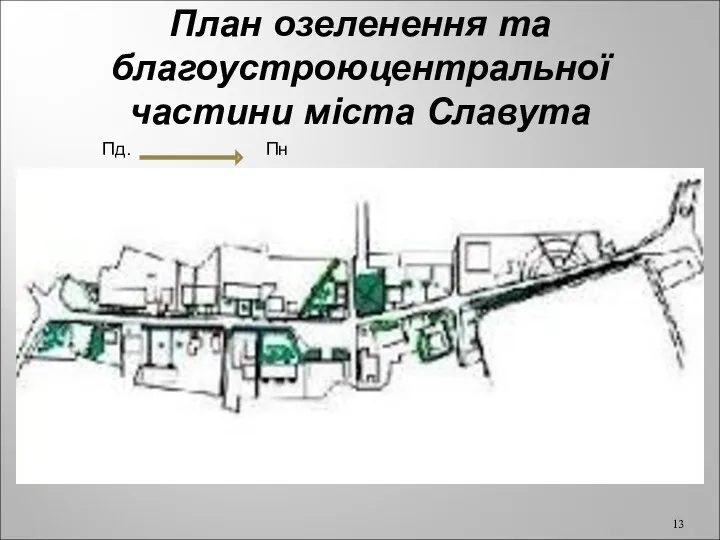 План озеленення та благоустроюцентральної частини міста Славута

Пд. Пн

13